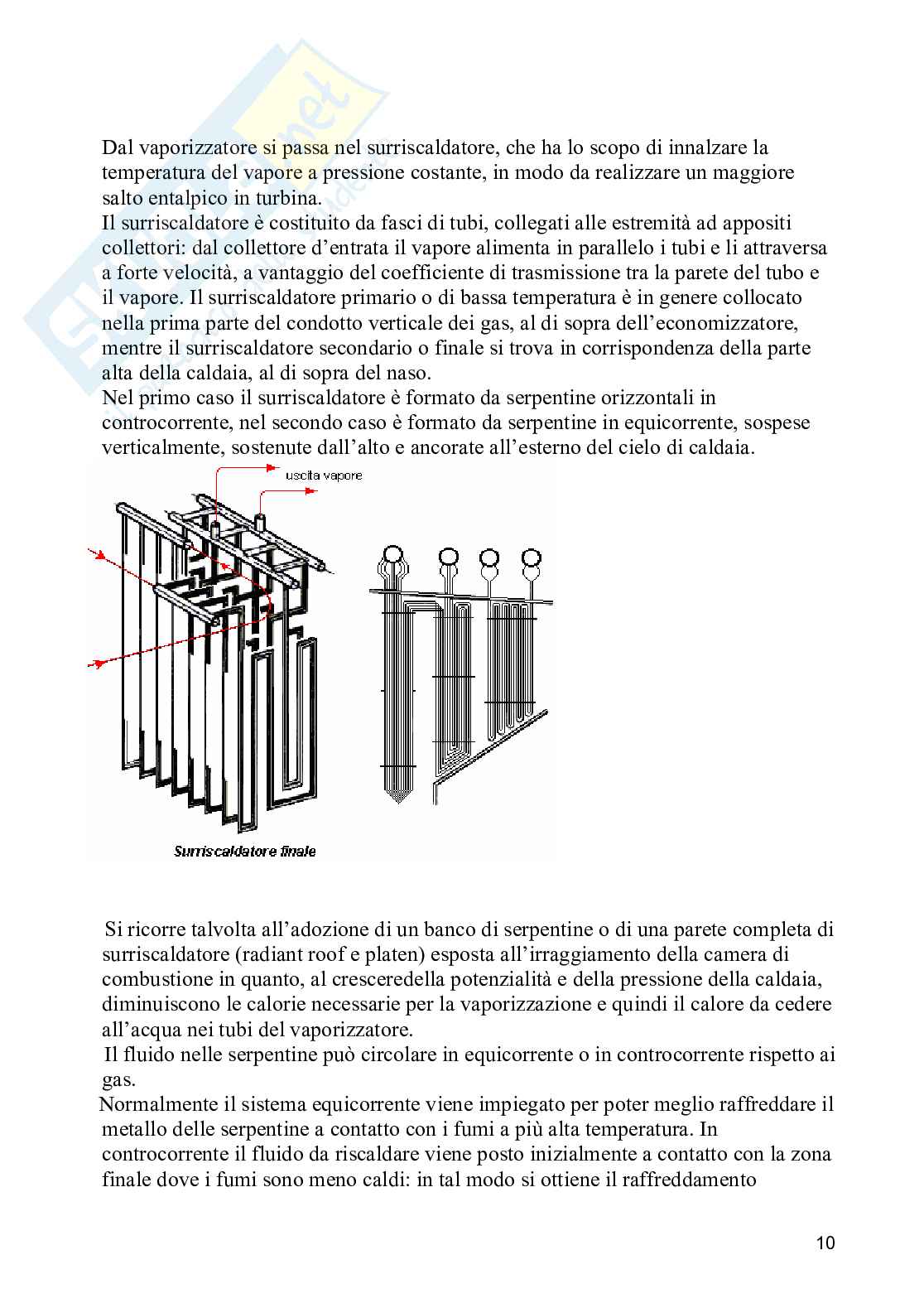 Dal vaporizzatore si passa nel surriscaldatore, che ha lo scopo di innalzare la temperatura del vapore a pressione costante, in modo da realizzare un maggiore salto entalpico in turbina.
Il surriscaldatore è costituito da fasci di tubi, collegati alle estremità ad appositi collettori: dal collettore d'entrata il vapore alimenta in parallelo i tubi e li attraversa a forte velocità, a vantaggio del coefficiente di trasmissione tra la parete del tubo e il vapore. Il surriscaldatore primario o di bassa temperatura è in genere collocato nella prima parte del condotto verticale dei gas, al di sopra dell'economizzatore, mentre il surriscaldatore secondario o finale si trova in corrispondenza della parte alta della caldaia, al di sopra del naso.
Nel primo caso il surriscaldatore è formato da serpentine orizzontali in controcorrente, nel secondo caso è formato da serpentine in equicorrente, sospese verticalmente, sostenute dall'alto e ancorate all'esterno del cielo di caldaia.

uscita vapore

Surriscaldatore finale

Si ricorre talvolta all'adozione di un banco di serpentine o di una parete completa di surriscaldatore (radiant roof e platen) esposta all'irraggiamento della camera di combustione in quanto, al cresceredella potenzialità e della pressione della caldaia, diminuiscono le calorie necessarie per la vaporizzazione e quindi il calore da cedere all'acqua nei tubi del vaporizzatore.
Il fluido nelle serpentine può circolare in equicorrente o in controcorrente rispetto ai gas.
Normalmente il sistema equicorrente viene impiegato per poter meglio raffreddare il metallo delle serpentine a contatto con i fumi a più alta temperatura. In controcorrente il fluido da riscaldare viene posto inizialmente a contatto con la zona finale dove i fumi sono meno caldi: in tal modo si ottiene il raffreddamento

10